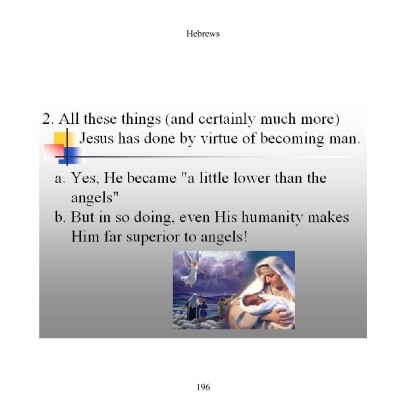 Hebrews

2. All these things (and certainly much more) Jesus has done by virtue of becoming man.

a. Yes, He became "a little lower than the angels"

b. But in so doing, even His humanity makes Him far superior to angels!

196